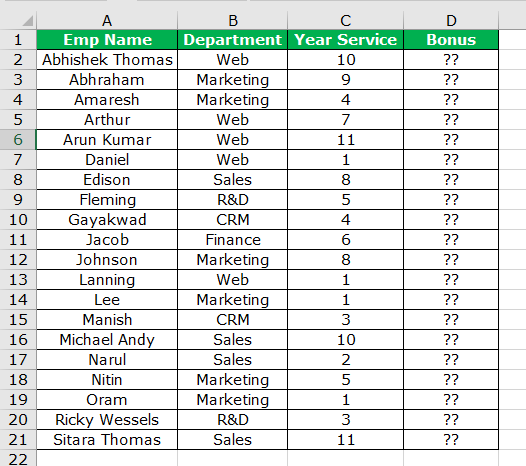 | | A | B | C | D |
|---|---|---|---|---|
| 1 | Emp Name | Department | Year Service | Bonus |
| 2 | Abhishek Thomas | Web | 10 | ?? |
| 3 | Abhraham | Marketing | 9 | ?? |
| 4 | Amaresh | Marketing | 4 | ?? |
| 5 | Arthur | Web | 7 | ?? |
| 6 | Arun Kumar | Web | 11 | ?? |
| 7 | Daniel | Web | 1 | ?? |
| 8 | Edison | Sales | 8 | ?? |
| 9 | Fleming | R&D | 5 | ?? |
| 10 | Gayakwad | CRM | 4 | ?? |
| 11 | Jacob | Finance | 6 | ?? |
| 12 | Johnson | Marketing | 8 | ?? |
| 13 | Lanning | Web | 1 | ?? |
| 14 | Lee | Marketing | 1 | ?? |
| 15 | Manish | CRM | 3 | ?? |
| 16 | Michael Andy | Sales | 10 | ?? |
| 17 | Narul | Sales | 2 | ?? |
| 18 | Nitin | Marketing | 5 | ?? |
| 19 | Oram | Marketing | 1 | ?? |
| 20 | Ricky Wessels | R&D | 3 | ?? |
| 21 | Sitara Thomas | Sales | 11 | ?? |
| 22 | | | | |